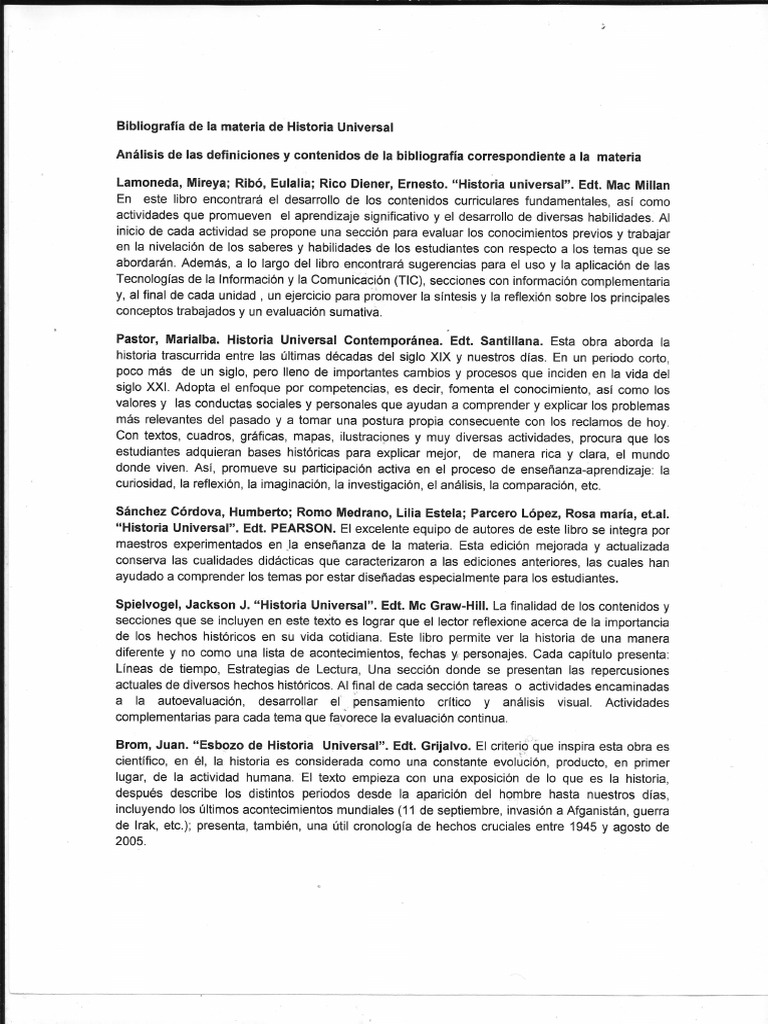 Bibliografía de la materia de Historia Universal

Análisis de las definiciones y contenidos de la bibliografía correspondiente a la materia

Lamoneda, Mireya; Ribó, Eulalia; Rico Diener, Ernesto. "Historia universal". Edt. Mac Millan En este libro encontrará el desarrollo de los contenidos curriculares fundamentales, así como actividades que promueven el aprendizaje significativo y el desarrollo de diversas habilidades. Al inicio de cada actividad se propone una sección para evaluar los conocimientos previos y trabajar en la nivelación de los saberes y habilidades de los estudiantes con respecto a los temas que se abordarán. Además, a lo largo del libro encontrará sugerencias para el uso y la aplicación de las Tecnologías de la Información y la Comunicación (TIC), secciones con información complementaria y, al final de cada unidad , un ejercicio para promover la síntesis y la reflexión sobre los principales conceptos trabajados y un evaluación sumativa.

Pastor, Marialba. Historia Universal Contemporánea. Edt. Santillana. Esta obra aborda la historia trascurrida entre las últimas décadas del siglo XIX y nuestros días. En un periodo corto, poco más de un siglo, pero lleno de importantes cambios y procesos que inciden en la vida del siglo XXI. Adopta el enfoque por competencias, es decir, fomenta el conocimiento, así como los valores y las conductas sociales y personales que ayudan a comprender y explicar los problemas más relevantes del pasado y a tomar una postura propia consecuente con los reclamos de hoy. Con textos, cuadros, gráficas, mapas, ilustraciones y muy diversas actividades, procura que los estudiantes adquieran bases históricas para explicar mejor, de manera rica y clara, el mundo donde viven. Así, promueve su participación activa en el proceso de enseñanza-aprendizaje: la curiosidad, la reflexión, la imaginación, la investigación, el análisis, la comparación, etc.

Sánchez Córdova, Humberto; Romo Medrano, Lilia Estela; Parcero López, Rosa maría, et.al. "Historia Universal". Edt. PEARSON. El excelente equipo de autores de este libro se integra por maestros experimentados en la enseñanza de la materia. Esta edición mejorada y actualizada conserva las cualidades didácticas que caracterizaron a las ediciones anteriores, las cuales han ayudado a comprender los temas por estar diseñadas especialmente para los estudiantes.

Spielvogel, Jackson J. "Historia Universal". Edt. Mc Graw-Hill. La finalidad de los contenidos y secciones que se incluyen en este texto es lograr que el lector reflexione acerca de la importancia de los hechos históricos en su vida cotidiana. Este libro permite ver la historia de una manera diferente y no como una lista de acontecimientos, fechas y personajes. Cada capítulo presenta: Líneas de tiempo, Estrategias de Lectura, Una sección donde se presentan las repercusiones actuales de diversos hechos históricos. Al final de cada sección tareas o actividades encaminadas a la autoevaluación, desarrollar el pensamiento crítico y análisis visual. Actividades complementarias para cada tema que favorece la evaluación continua.

Brom, Juan. "Esbozo de Historia Universal". Edt. Grijalvo. El criterio que inspira esta obra es científico, en él, la historia es considerada como una constante evolución, producto, en primer lugar, de la actividad humana. El texto empieza con una exposición de lo que es la historia, después describe los distintos periodos desde la aparición del hombre hasta nuestros días, incluyendo los últimos acontecimientos mundiales (11 de septiembre, invasión a Afganistán, guerra de Irak, etc.); presenta, también, una útil cronología de hechos cruciales entre 1945 y agosto de 2005.